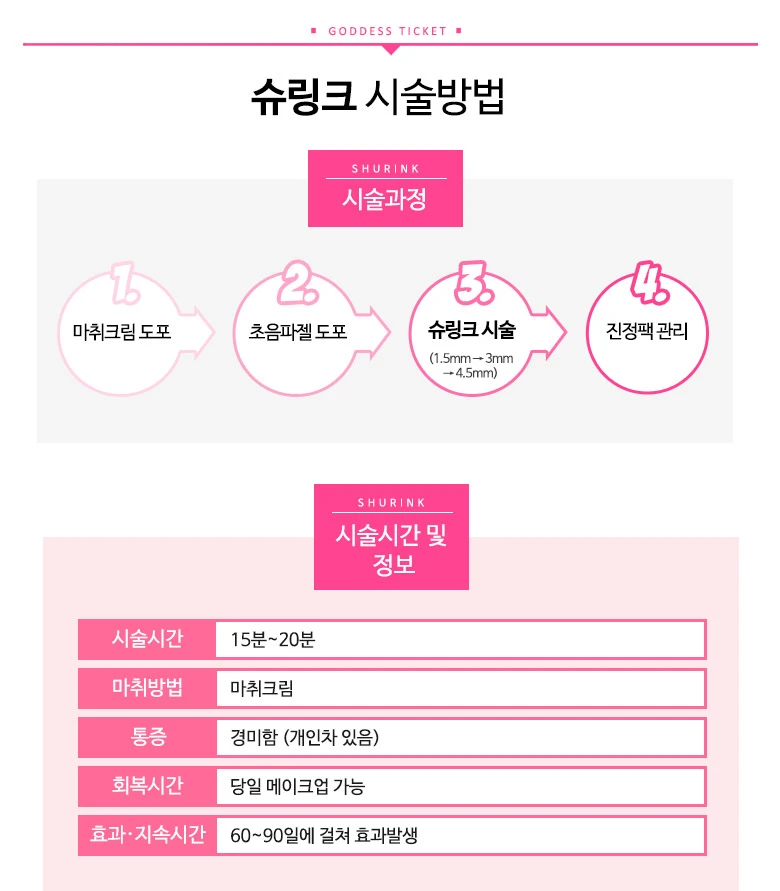 GODDESS TICKET

슈링크 시술방법

SHURINK
시술과정

1. 마취크림 도포

2. 초음파젤 도포

3. 슈링크 시술
(1.5mm → 3mm → 4.5mm)

4. 진정팩 관리

SHURINK
시술시간 및 정보

| 시술시간 | 15분~20분 |
|---|---|
| 마취방법 | 마취크림 |
| 통증 | 경미함 (개인차 있음) |
| 회복시간 | 당일 메이크업 가능 |
| 효과·지속시간 | 60~90일에 걸쳐 효과발생 |